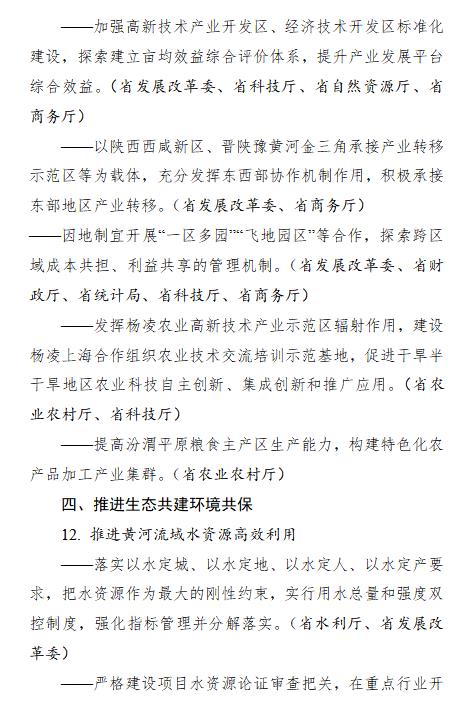 ——加强高新技术产业开发区、经济技术开发区标准化建设，探索建立亩均效益综合评价体系，提升产业发展平台综合效益。（省发展改革委、省科技厅、省自然资源厅、省商务厅）

——以陕西西咸新区、晋陕豫黄河金三角承接产业转移示范区等为载体，充分发挥东西部协作机制作用，积极承接东部地区产业转移。（省发展改革委、省商务厅）

——因地制宜开展“一区多园”“飞地园区”等合作，探索跨区域成本共担、利益共享的管理机制。（省发展改革委、省财政厅、省统计局、省科技厅、省商务厅）

——发挥杨凌农业高新技术产业示范区辐射作用，建设杨凌上海合作组织农业技术交流培训示范基地，促进干旱半干旱地区农业科技自主创新、集成创新和推广应用。（省农业农村厅、省科技厅）

——提高汾渭平原粮食主产区生产能力，构建特色化农产品加工产业集群。（省农业农村厅）

四、推进生态共建环境共保

12. 推进黄河流域水资源高效利用

——落实以水定城、以水定地、以水定人、以水定产要求，把水资源作为最大的刚性约束，实行用水总量和强度双控制度，强化指标管理并分解落实。（省水利厅、省发展改革委）

——严格建设项目水资源论证审查把关，在重点行业开